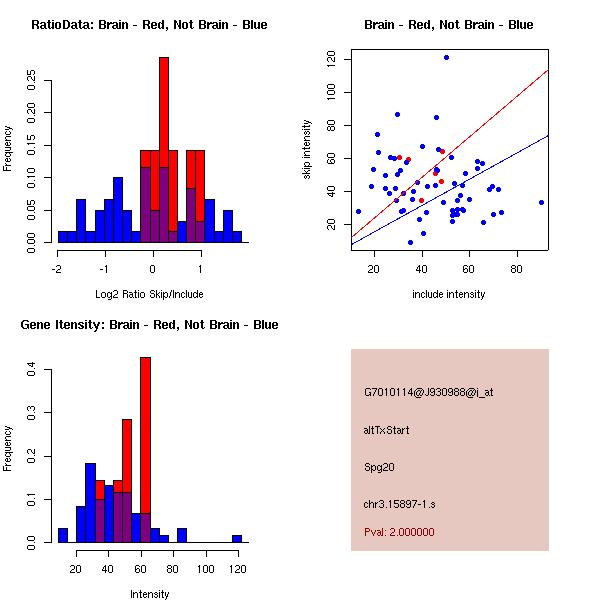 RatioData: Brain - Red, Not Brain - Blue

Frequency

0.00
0.05
0.10
0.15
0.20
0.25

-2
-1
0
1

Log2 Ratio Skip/Include

Brain - Red, Not Brain - Blue

skip intensity

20
40
60
80
100
120

20
40
60
80

include intensity

Gene Itensity: Brain - Red, Not Brain - Blue

Frequency

0.0
0.1
0.2
0.3
0.4

20
40
60
80
100
120

Intensity

G7010114@J930988@i_at

altTxStart

Spg20

chr3.15897-1.s

Pval: 2.000000